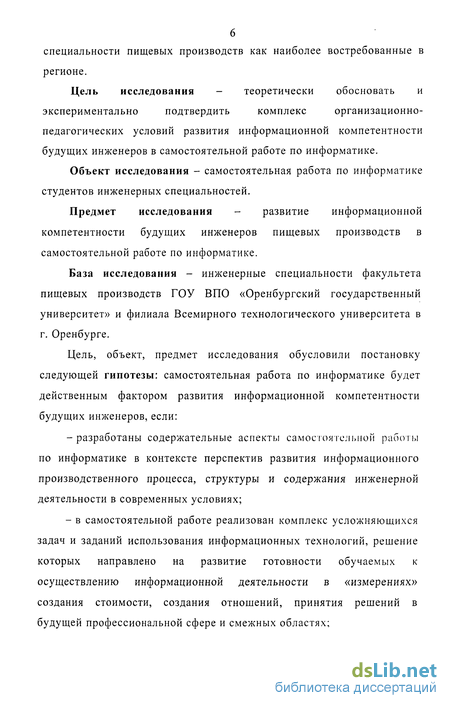 6

специальности пищевых производств как наиболее востребованные в регионе.

Цель исследования – теоретически обосновать и экспериментально подтвердить комплекс организационно-педагогических условий развития информационной компетентности будущих инженеров в самостоятельной работе по информатике.

Объект исследования – самостоятельная работа по информатике студентов инженерных специальностей.

Предмет исследования – развитие информационной компетентности будущих инженеров пищевых производств в самостоятельной работе по информатике.

База исследования – инженерные специальности факультета пищевых производств ГОУ ВПО «Оренбургский государственный университет» и филиала Всемирного технологического университета в г. Оренбурге.

Цель, объект, предмет исследования обусловили постановку следующей гипотезы: самостоятельная работа по информатике будет действенным фактором развития информационной компетентности будущих инженеров, если:

– разработаны содержательные аспекты самостоятельной работы по информатике в контексте перспектив развития информационного производственного процесса, структуры и содержания инженерной деятельности в современных условиях;

– в самостоятельной работе реализован комплекс усложняющихся задач и заданий использования информационных технологий, решение которых направлено на развитие готовности обучаемых к осуществлению информационной деятельности в «измерениях» создания стоимости, создания отношений, принятия решений в будущей профессиональной сфере и смежных областях;

dsLib.net
библиотека диссертаций